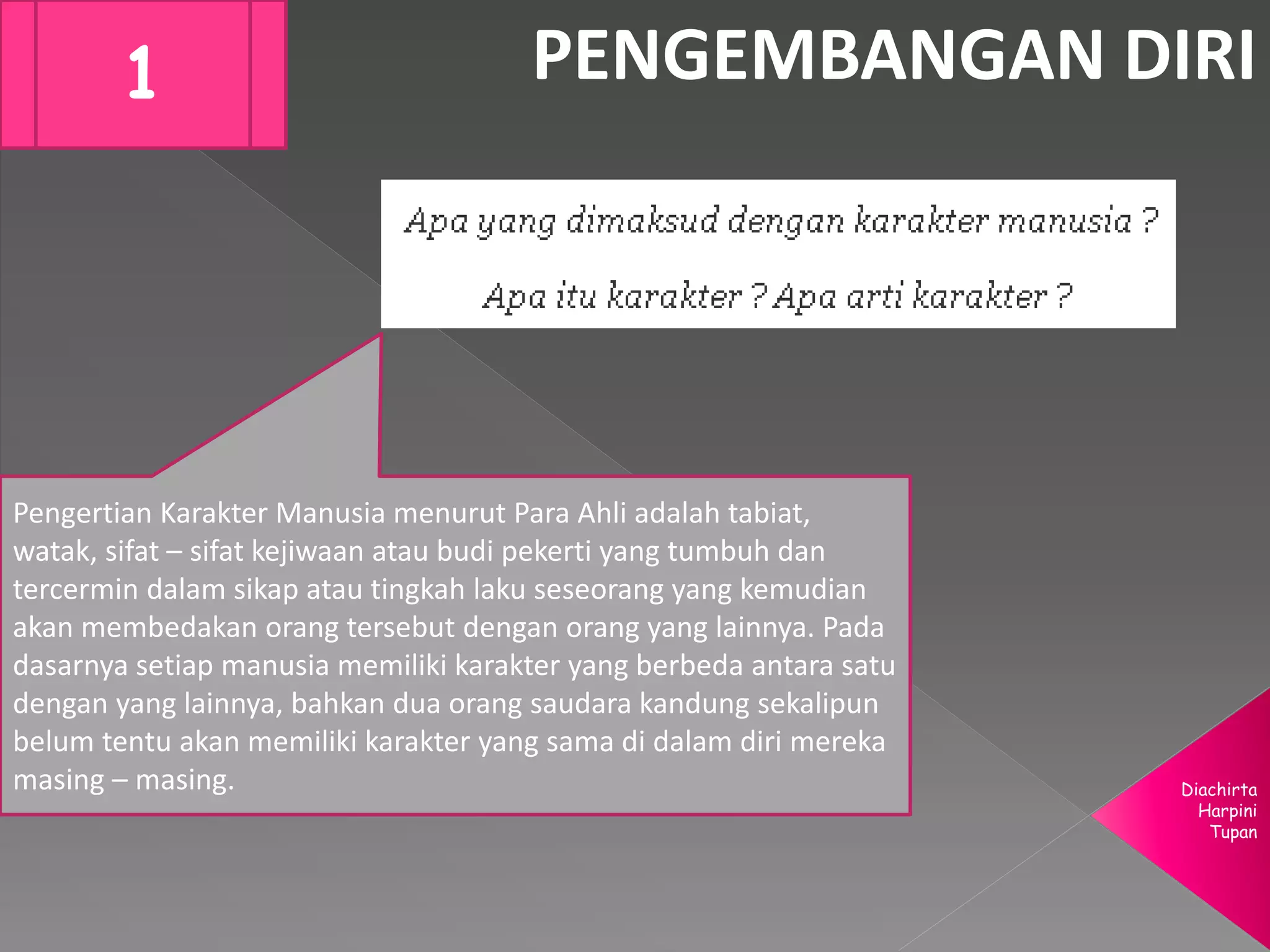 1

PENGEMBANGAN DIRI

Apa yang dimaksud dengan karakter manusia ?

Apa itu karakter ? Apa arti karakter ?

Pengertian Karakter Manusia menurut Para Ahli adalah tabiat, watak, sifat – sifat kejiwaan atau budi pekerti yang tumbuh dan tercermin dalam sikap atau tingkah laku seseorang yang kemudian akan membedakan orang tersebut dengan orang yang lainnya. Pada dasarnya setiap manusia memiliki karakter yang berbeda antara satu dengan yang lainnya, bahkan dua orang saudara kandung sekalipun belum tentu akan memiliki karakter yang sama di dalam diri mereka masing – masing.

Diachirta
Harpini
Tupan